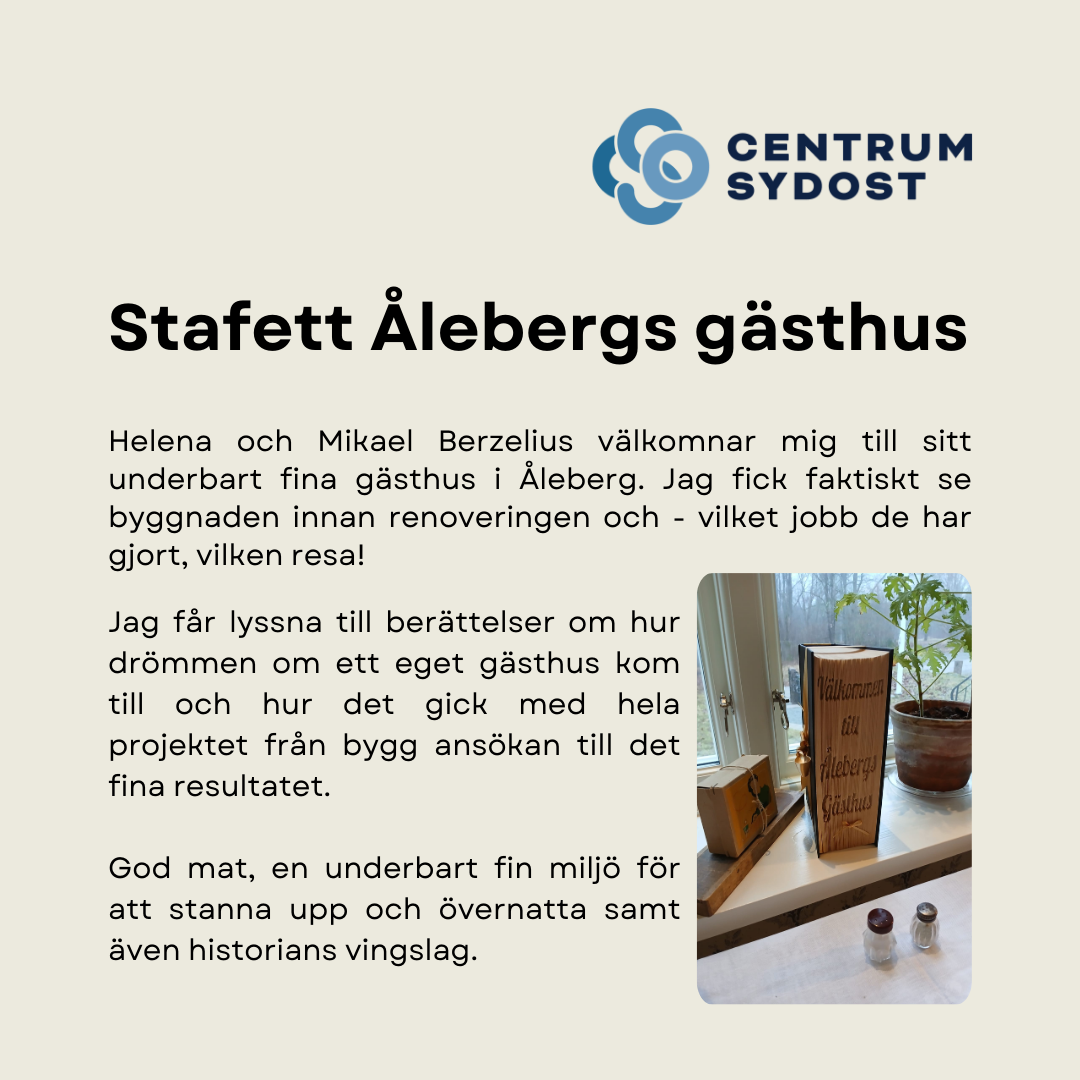 CENTRUM SYDOST

Stafett Ålebergs gästhus

Helena och Mikael Berzelius välkomnar mig till sitt underbart fina gästhus i Åleberg. Jag fick faktiskt se byggnaden innan renoveringen och - vilket jobb de har gjort, vilken resa!

Jag får lyssna till berättelser om hur drömmen om ett eget gästhus kom till och hur det gick med hela projektet från bygg ansökan till det fina resultatet.

God mat, en underbart fin miljö för att stanna upp och övernatta samt även historians vingslag.

Välkommen till Ålebergs Gästhus